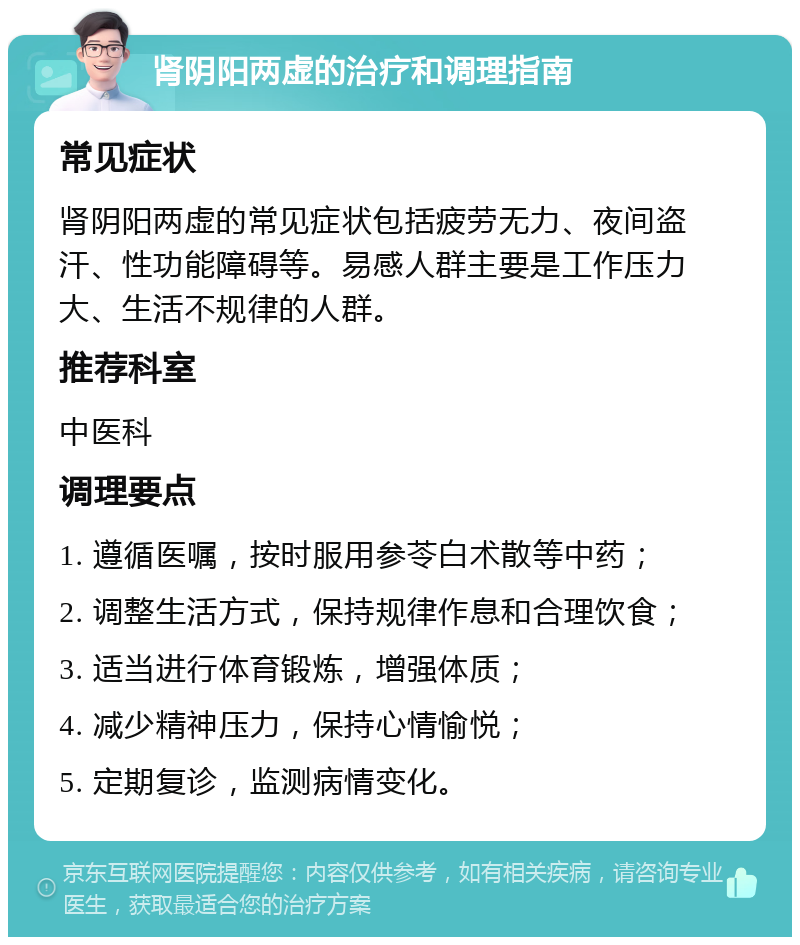 肾阴阳两虚的治疗和调理指南

常见症状

肾阴阳两虚的常见症状包括疲劳无力、夜间盗汗、性功能障碍等。易感人群主要是工作压力大、生活不规律的人群。

推荐科室

中医科

调理要点

1. 遵循医嘱，按时服用参苓白术散等中药；

2. 调整生活方式，保持规律作息和合理饮食；

3. 适当进行体育锻炼，增强体质；

4. 减少精神压力，保持心情愉悦；

5. 定期复诊，监测病情变化。

京东互联网医院提醒您：内容仅供参考，如有相关疾病，请咨询专业医生，获取最适合您的治疗方案